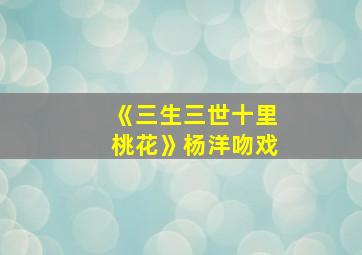 《三生三世十里桃花》杨洋吻戏